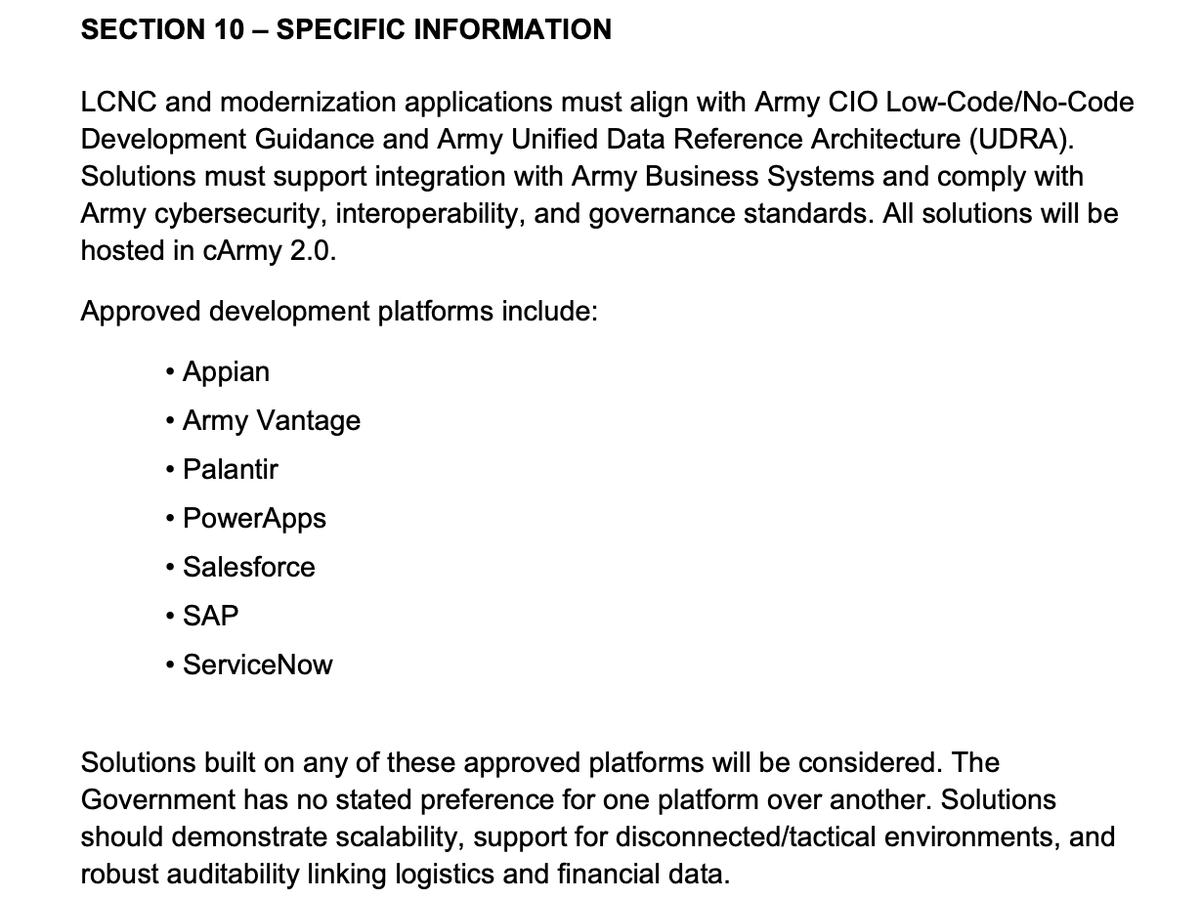 SECTION 10 – SPECIFIC INFORMATION

LCNC and modernization applications must align with Army CIO Low-Code/No-Code Development Guidance and Army Unified Data Reference Architecture (UDRA). Solutions must support integration with Army Business Systems and comply with Army cybersecurity, interoperability, and governance standards. All solutions will be hosted in cArmy 2.0.

Approved development platforms include:

• Appian
• Army Vantage
• Palantir
• PowerApps
• Salesforce
• SAP
• ServiceNow

Solutions built on any of these approved platforms will be considered. The Government has no stated preference for one platform over another. Solutions should demonstrate scalability, support for disconnected/tactical environments, and robust auditability linking logistics and financial data.